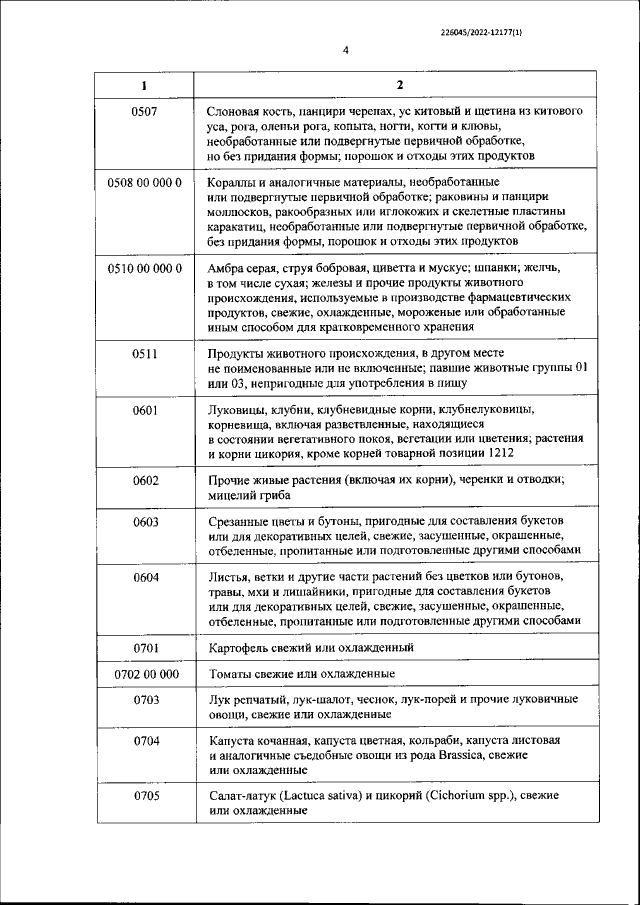 226045/2022-12177(1)

4

| 1 | 2 |
|---|---|
| 0507 | Слоновая кость, панцири черепах, ус китовый и щетина из китового уса, рога, оленьи рога, копыта, ногти, когти и клювы, необработанные или подвергнутые первичной обработке, но без придания формы; порошок и отходы этих продуктов |
| 0508 00 000 0 | Кораллы и аналогичные материалы, необработанные или подвергнутые первичной обработке; раковины и панцири моллюсков, ракообразных или иглокожих и скелетные пластины каракатиц, необработанные или подвергнутые первичной обработке, без придания формы, порошок и отходы этих продуктов |
| 0510 00 000 0 | Амбра серая, струя бобровая, циветта и мускус; шпанки; желчь, в том числе сухая; железы и прочие продукты животного происхождения, используемые в производстве фармацевтических продуктов, свежие, охлажденные, мороженые или обработанные иным способом для кратковременного хранения |
| 0511 | Продукты животного происхождения, в другом месте не поименованные или не включенные; павшие животные группы 01 или 03, непригодные для употребления в пищу |
| 0601 | Луковицы, клубни, клубневидные корни, клубнелуковицы, корневища, включая разветвленные, находящиеся в состоянии вегетативного покоя, вегетации или цветения; растения и корни цикория, кроме корней товарной позиции 1212 |
| 0602 | Прочие живые растения (включая их корни), черенки и отводки; мицелий гриба |
| 0603 | Срезанные цветы и бутоны, пригодные для составления букетов или для декоративных целей, свежие, засушенные, окрашенные, отбеленные, пропитанные или подготовленные другими способами |
| 0604 | Листья, ветки и другие части растений без цветков или бутонов, травы, мхи и лишайники, пригодные для составления букетов или для декоративных целей, свежие, засушенные, окрашенные, отбеленные, пропитанные или подготовленные другими способами |
| 0701 | Картофель свежий или охлажденный |
| 0702 00 000 | Томаты свежие или охлажденные |
| 0703 | Лук репчатый, лук-шалот, чеснок, лук-порей и прочие луковичные овощи, свежие или охлажденные |
| 0704 | Капуста кочанная, капуста цветная, кольраби, капуста листовая и аналогичные съедобные овощи из рода Brassica, свежие или охлажденные |
| 0705 | Салат-латук (Lactuca sativa) и цикорий (Cichorium spp.), свежие или охлажденные |